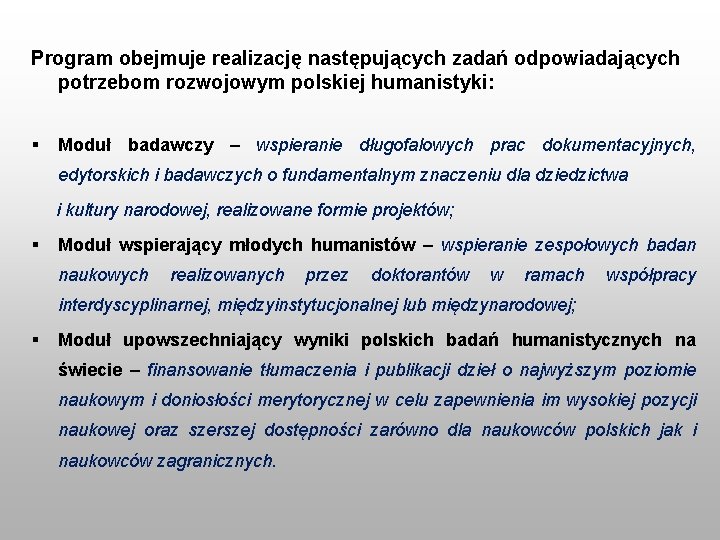 Program obejmuje realizację następujących zadań odpowiadających potrzebom rozwojowym polskiej humanistyki:

▪ Moduł badawczy – wspieranie długofalowych prac dokumentacyjnych, edytorskich i badawczych o fundamentalnym znaczeniu dla dziedzictwa i kultury narodowej, realizowane formie projektów;

▪ Moduł wspierający młodych humanistów – wspieranie zespołowych badan naukowych realizowanych przez doktorantów w ramach współpracy interdyscyplinarnej, międzyinstytucjonalnej lub międzynarodowej;

▪ Moduł upowszechniający wyniki polskich badań humanistycznych na świecie – finansowanie tłumaczenia i publikacji dzieł o najwyższym poziomie naukowym i doniosłości merytorycznej w celu zapewnienia im wysokiej pozycji naukowej oraz szerszej dostępności zarówno dla naukowców polskich jak i naukowców zagranicznych.